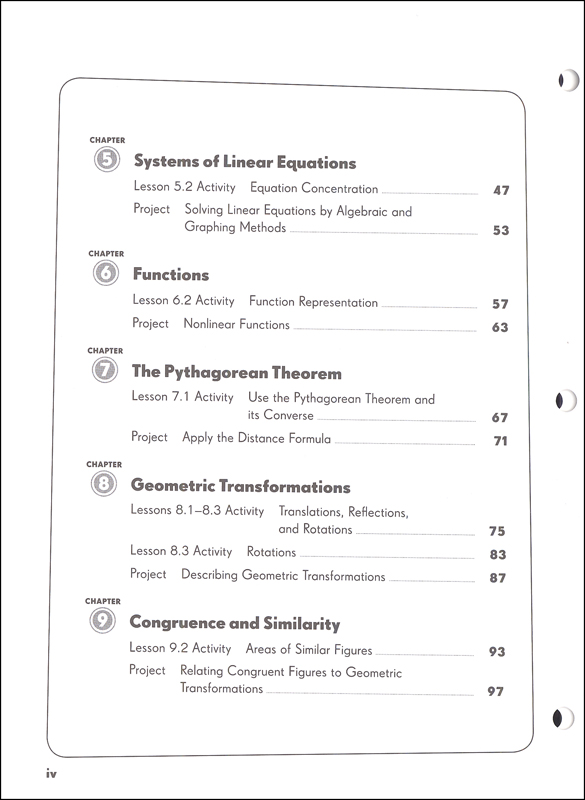 CHAPTER
5 Systems of Linear Equations

Lesson 5.2 Activity Equation Concentration 47

Project Solving Linear Equations by Algebraic and Graphing Methods 53

CHAPTER
6 Functions

Lesson 6.2 Activity Function Representation 57

Project Nonlinear Functions 63

CHAPTER
7 The Pythagorean Theorem

Lesson 7.1 Activity Use the Pythagorean Theorem and its Converse 67

Project Apply the Distance Formula 71

CHAPTER
8 Geometric Transformations

Lessons 8.1–8.3 Activity Translations, Reflections, and Rotations 75

Lesson 8.3 Activity Rotations 83

Project Describing Geometric Transformations 87

CHAPTER
9 Congruence and Similarity

Lesson 9.2 Activity Areas of Similar Figures 93

Project Relating Congruent Figures to Geometric Transformations 97

iv